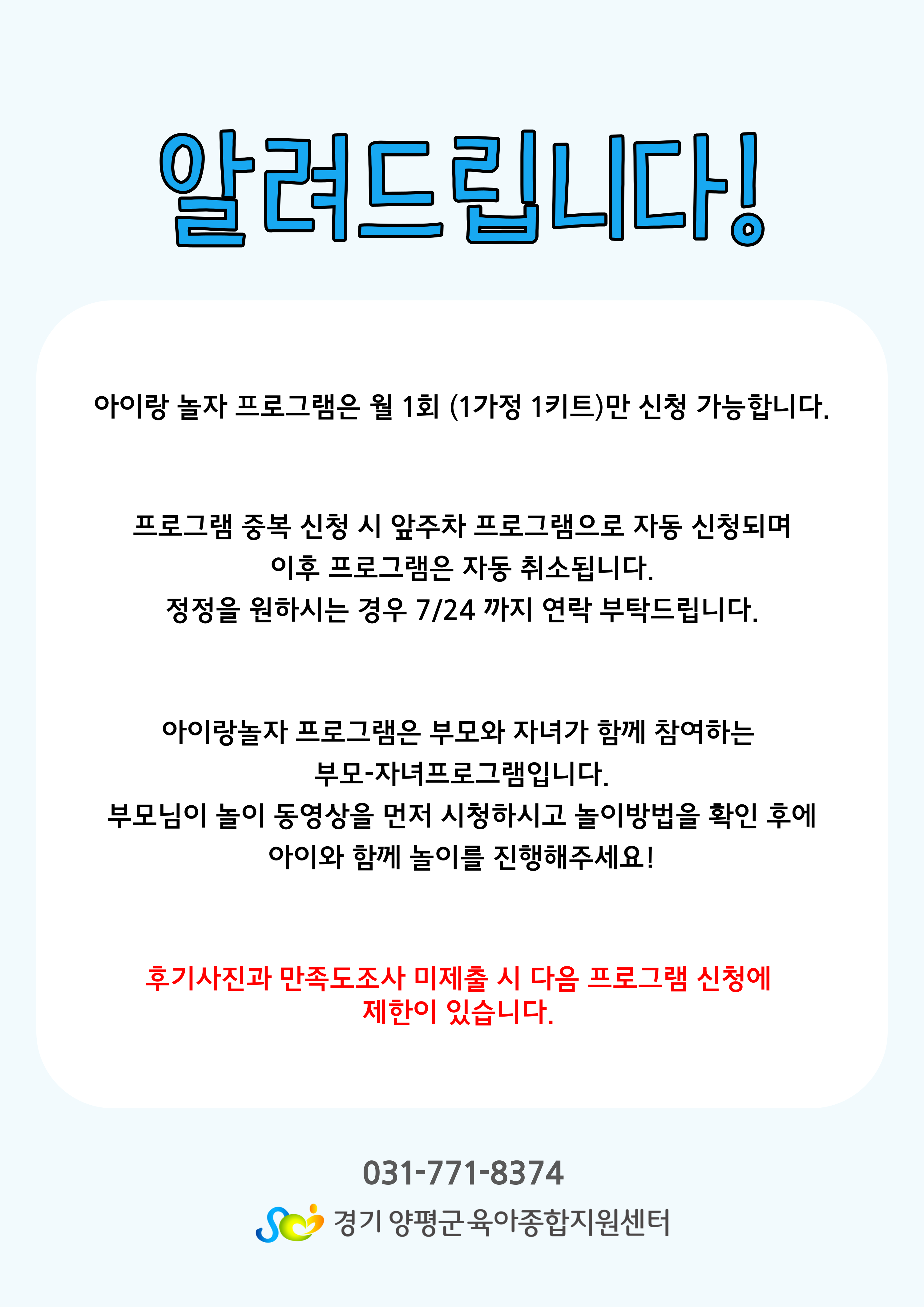 알려드립니다!

아이랑 놀자 프로그램은 월 1회 (1가정 1키트)만 신청 가능합니다.

프로그램 중복 신청 시 앞주차 프로그램으로 자동 신청되며
이후 프로그램은 자동 취소됩니다.
정정을 원하시는 경우 7/24 까지 연락 부탁드립니다.

아이랑놀자 프로그램은 부모와 자녀가 함께 참여하는
부모-자녀프로그램입니다.
부모님이 놀이 동영상을 먼저 시청하시고 놀이방법을 확인 후에
아이와 함께 놀이를 진행해주세요!

후기사진과 만족도조사 미제출 시 다음 프로그램 신청에
제한이 있습니다.

031-771-8374

경기 양평군 육아종합지원센터